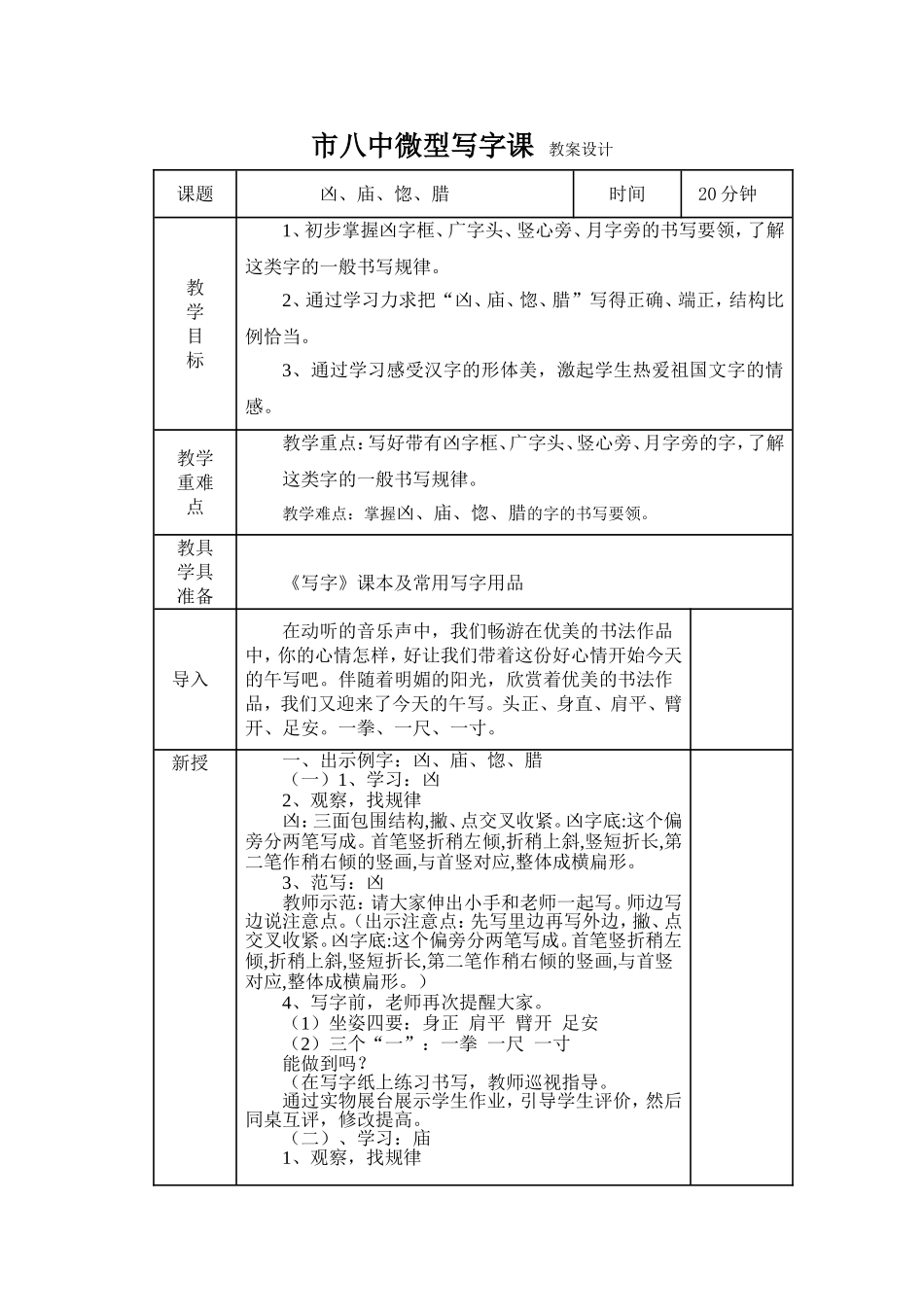 市八中微型写字课 教案设计

| 课题 | 凶、庙、惚、腊 | 时间 | 20分钟 |
|---|---|---|---|
| 教学目标 | 1、初步掌握凶字框、广字头、竖心旁、月字旁的书写要领，了解这类字的一般书写规律。<br>2、通过学习力求把“凶、庙、惚、腊”写得正确、端正，结构比例恰当。<br>3、通过学习感受汉字的形体美，激起学生热爱祖国文字的情感。 | | |
| 教学重难点 | 教学重点：写好带有凶字框、广字头、竖心旁、月字旁的字，了解这类字的一般书写规律。<br>教学难点：掌握凶、庙、惚、腊的字的书写要领。 | | |
| 教具学具准备 | 《写字》课本及常用写字用品 | | |
| 导入 | 在动听的音乐声中，我们畅游在优美的书法作品中，你的心情怎样，好让我们带着这份好心情开始今天的午写吧。伴随着明媚的阳光，欣赏着优美的书法作品，我们又迎来了今天的午写。头正、身直、肩平、臂开、足安。一拳、一尺、一寸。 | | |
| 新授 | 一、出示例字：凶、庙、惚、腊<br>（一）1、学习：凶<br>2、观察，找规律<br>凶：三面包围结构,撇、点交叉收紧。凶字底:这个偏旁分两笔写成。首笔竖折稍左倾,折稍上斜,竖短折长,第二笔作稍右倾的竖画,与首竖对应,整体成横扁形。<br>3、范写：凶<br>教师示范：请大家伸出小手和老师一起写。师边写边说注意点。（出示注意点：先写里边再写外边，撇、点交叉收紧。凶字底:这个偏旁分两笔写成。首笔竖折稍左倾,折稍上斜,竖短折长,第二笔作稍右倾的竖画,与首竖对应,整体成横扁形。）<br>4、写字前，老师再次提醒大家。<br>（1）坐姿四要：身正 肩平 臂开 足安<br>（2）三个“一”：一拳 一尺 一寸<br>能做到吗？<br>（在写字纸上练习书写，教师巡视指导。<br>通过实物展台展示学生作业，引导学生评价，然后同桌互评，修改提高。<br>（二）、学习：庙<br>1、观察，找规律 | | |